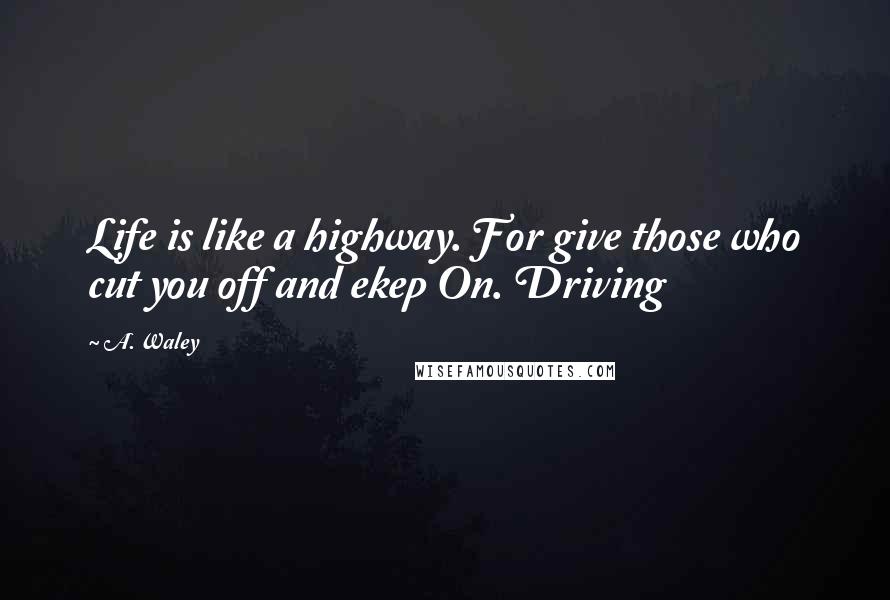 Life is like a highway. For give those who cut you off and ekep On. Driving

~ A. Waley

WISEFAMOUSQUOTES.COM